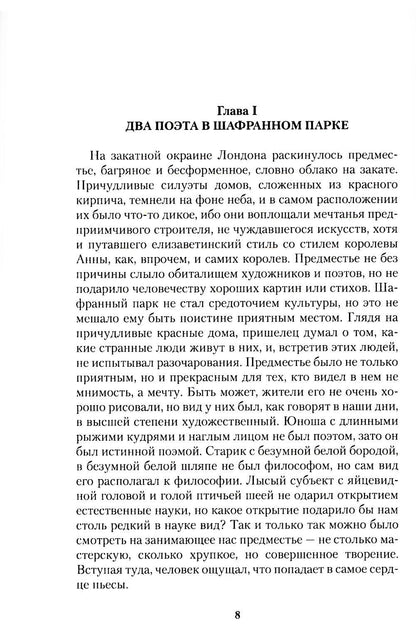 Глава I
ДВА ПОЭТА В ШАФРАННОМ ПАРКЕ

На закатной окраине Лондона раскинулось предместье, багряное и бесформенное, словно облако на закате. Причудливые силуэты домов, сложенных из красного кирпича, темнели на фоне неба, и в самом расположении их было что-то дикое, ибо они воплощали мечтанья предприимчивого строителя, не чуждавшегося искусств, хотя и путавшего елизаветинский стиль со стилем королевы Анны, как, впрочем, и самих королев. Предместье не без причины слыло обиталищем художников и поэтов, но не подарило человечеству хороших картин или стихов. Шафранный парк не стал средоточием культуры, но это не мешало ему быть поистине приятным местом. Глядя на причудливые красные дома, пришелец думал о том, какие странные люди живут в них, и, встретив этих людей, не испытывал разочарования. Предместье было не только приятным, но и прекрасным для тех, кто видел в нем не мнимость, а мечту. Быть может, жители его не очень хорошо рисовали, но вид у них был, как говорят в наши дни, в высшей степени художественный. Юноша с длинными рыжими кудрями и наглым лицом не был поэтом, зато он был истинной поэмой. Старик с безумной белой бородой, в безумной белой шляпе не был философом, но сам вид его располагал к философии. Лысый субъект с яйцевидной головой и голой птичьей шеей не одарил открытием естественные науки, но какое открытие подарило бы нам столь редкий в науке вид? Так и только так можно было смотреть на занимающее нас предместье — не столько мастерскую, сколько хрупкое, но совершенное творение. Вступая туда, человек ощущал, что попадает в самое сердце пьесы.

8